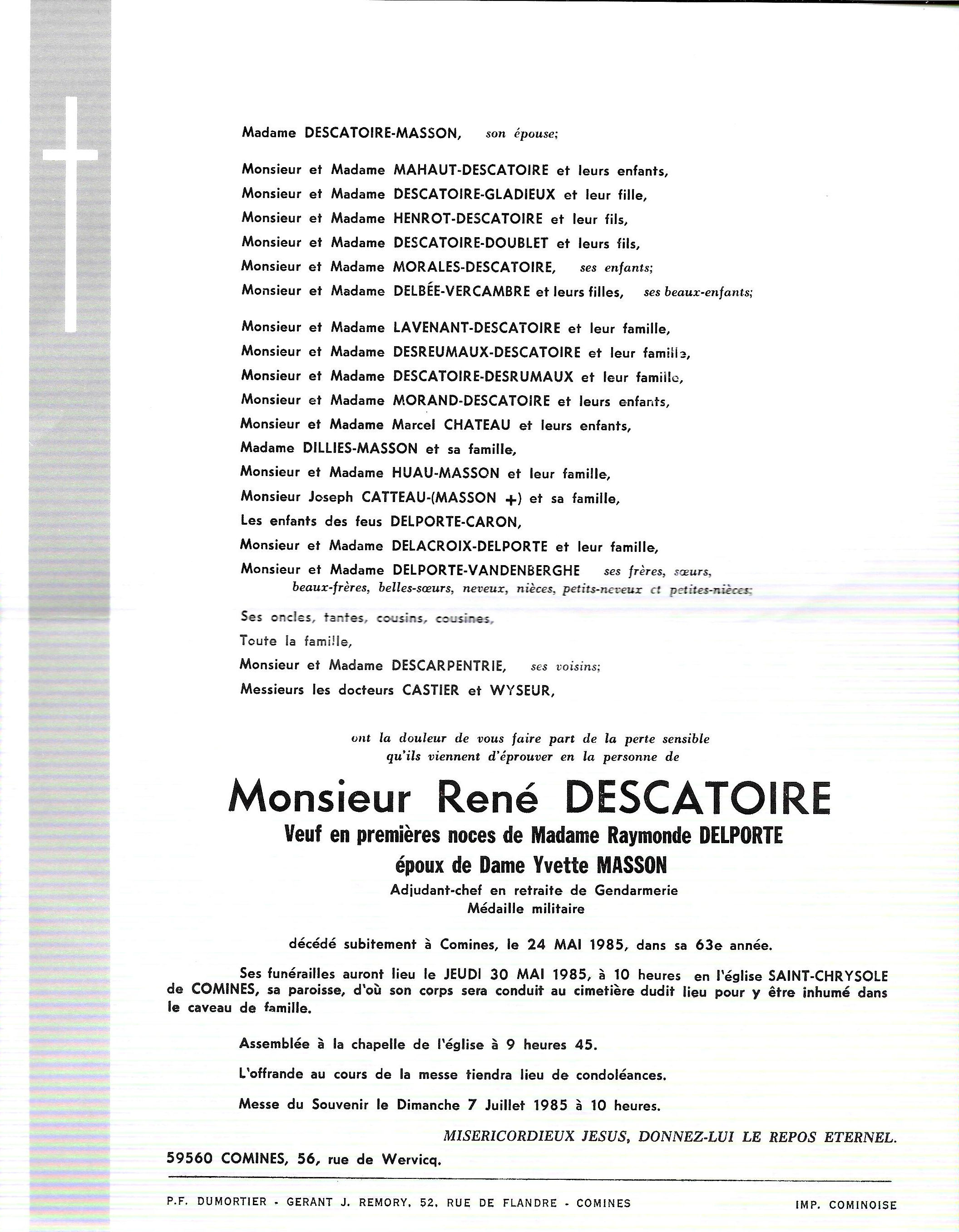 Madame DESCATOIRE-MASSON, son épouse;

Monsieur et Madame MAHAUT-DESCATOIRE et leurs enfants,
Monsieur et Madame DESCATOIRE-GLADIEUX et leur fille,
Monsieur et Madame HENROT-DESCATOIRE et leur fils,
Monsieur et Madame DESCATOIRE-DOUBLET et leurs fils,
Monsieur et Madame MORALES-DESCATOIRE, ses enfants;
Monsieur et Madame DELBÉE-VERCAMBRE et leurs filles, ses beaux-enfants;

Monsieur et Madame LAVENANT-DESCATOIRE et leur famille,
Monsieur et Madame DESREUMAUX-DESCATOIRE et leur famille,
Monsieur et Madame DESCATOIRE-DESRUMAUX et leur famille,
Monsieur et Madame MORAND-DESCATOIRE et leurs enfants,
Monsieur et Madame Marcel CHATEAU et leurs enfants,
Madame DILLIES-MASSON et sa famille,
Monsieur et Madame HUAU-MASSON et leur famille,
Monsieur Joseph CATTEAU-(MASSON +) et sa famille,
Les enfants des feus DELPORTE-CARON,
Monsieur et Madame DELACROIX-DELPORTE et leur famille,
Monsieur et Madame DELPORTE-VANDENBERGHE ses frères, sœurs, beaux-frères, belles-sœurs, neveux, nièces, petits-neveux et petites-nièces;

Ses oncles, tantes, cousins, cousines,
Toute la famille,
Monsieur et Madame DESCARPENTRIE, ses voisins;
Messieurs les docteurs CASTIER et WYSEUR,

ont la douleur de vous faire part de la perte sensible qu'ils viennent d'éprouver en la personne de

Monsieur René DESCATOIRE
Veuf en premières noces de Madame Raymonde DELPORTE
époux de Dame Yvette MASSON
Adjudant-chef en retraite de Gendarmerie
Médaille militaire

décédé subitement à Comines, le 24 MAI 1985, dans sa 63e année.

Ses funérailles auront lieu le JEUDI 30 MAI 1985, à 10 heures en l'église SAINT-CHRYSOLE de COMINES, sa paroisse, d'où son corps sera conduit au cimetière dudit lieu pour y être inhumé dans le caveau de famille.

Assemblée à la chapelle de l'église à 9 heures 45.

L'offrande au cours de la messe tiendra lieu de condoléances.

Messe du Souvenir le Dimanche 7 Juillet 1985 à 10 heures.

MISERICORDIEUX JESUS, DONNEZ-LUI LE REPOS ETERNEL.

59560 COMINES, 56, rue de Wervicq.

P.F. DUMORTIER - GERANT J. REMORY, 52, RUE DE FLANDRE - COMINES

IMP. COMINOISE